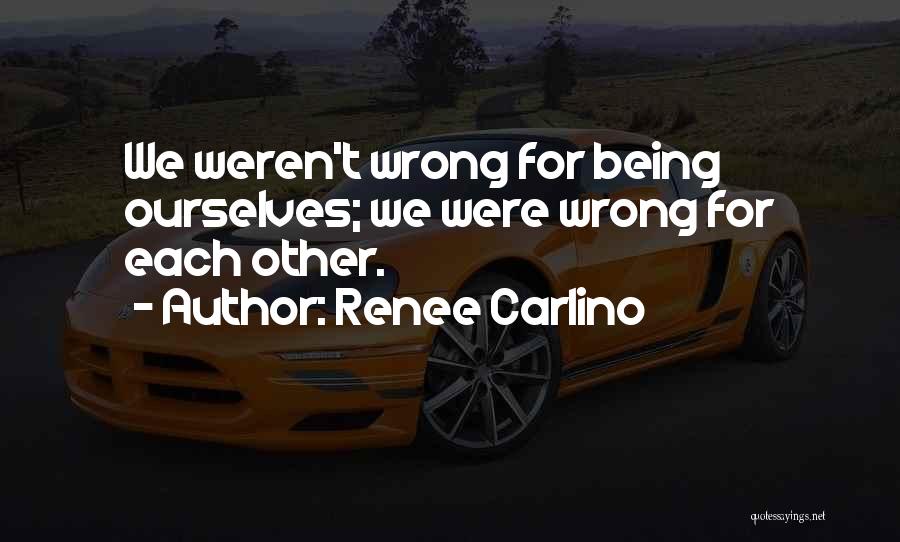 We weren't wrong for being ourselves; we were wrong for each other.
- Author: Renee Carlino

quotessayings.net